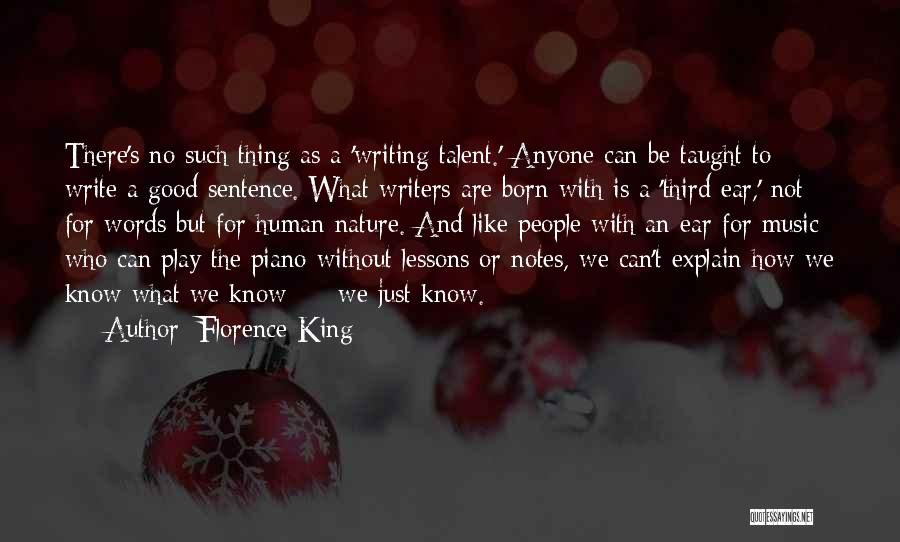 There's no such thing as a 'writing talent.' Anyone can be taught to write a good sentence. What writers are born with is a 'third ear,' not for words but for human nature. And like people with an ear for music who can play the piano without lessons or notes, we can't explain how we know what we know we just know.

Author: Florence King

QUOTESSAYINGS.NET